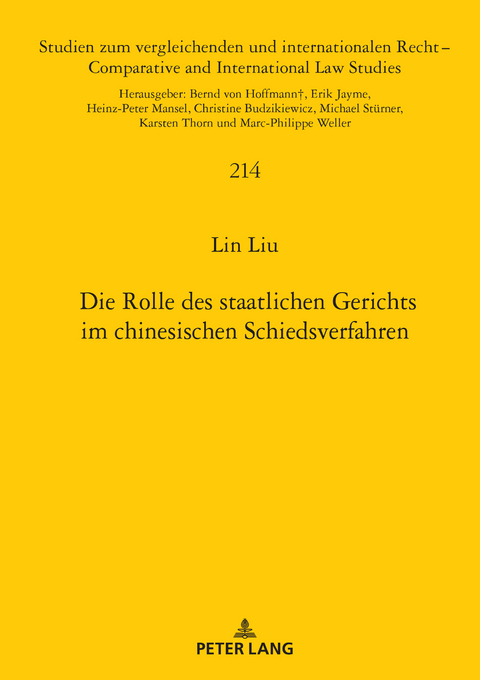 Studien zum vergleichenden und internationalen Recht – Comparative and International Law Studies

Herausgeber: Bernd von Hoffmann†, Erik Jayme, Heinz-Peter Mansel, Christine Budzikiewicz, Michael Stürner, Karsten Thorn und Marc-Philippe Weller

214

Lin Liu

Die Rolle des staatlichen Gerichts im chinesischen Schiedsverfahren

PETER LANG